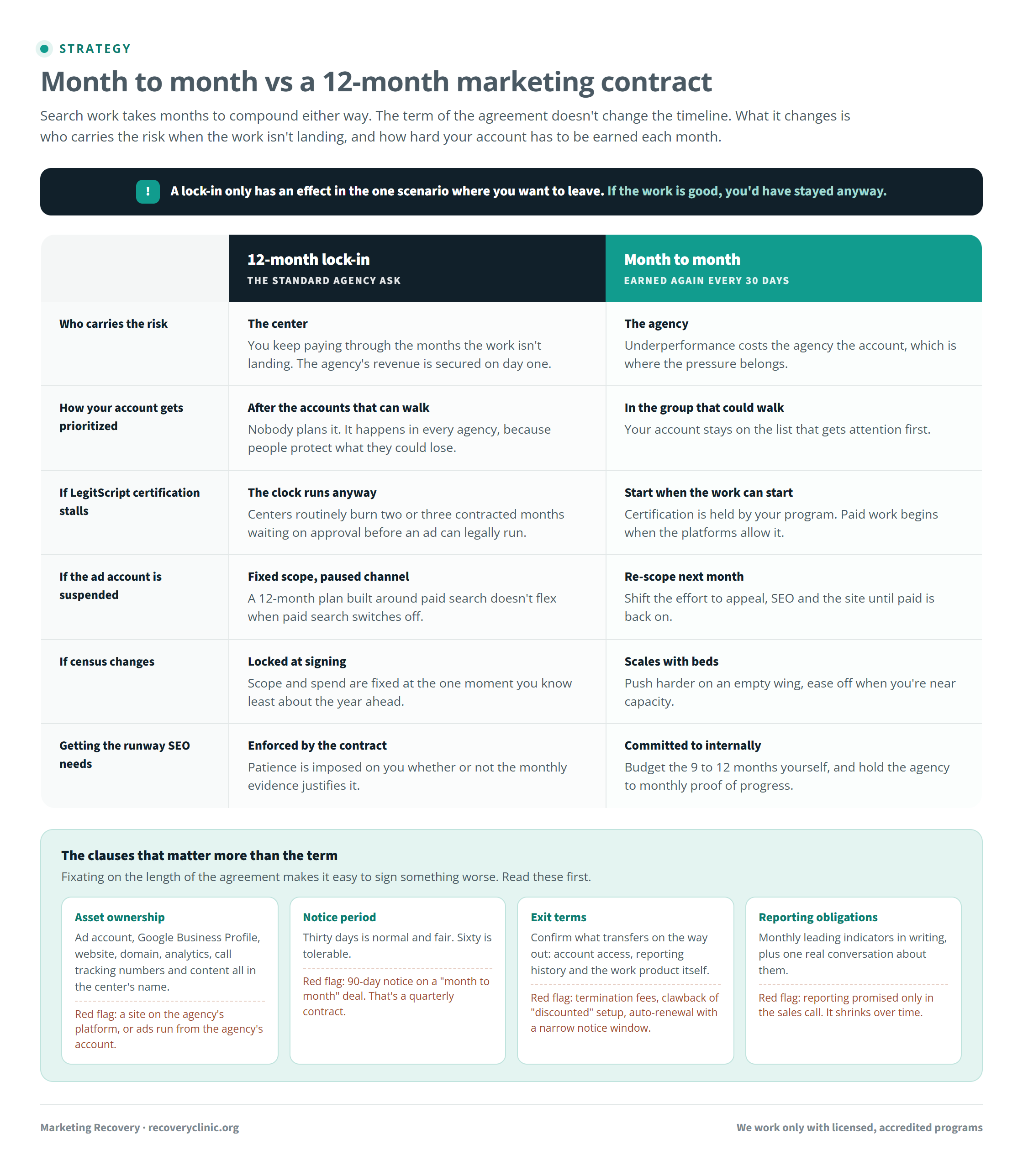 STRATEGY

Month to month vs a 12-month marketing contract

Search work takes months to compound either way. The term of the agreement doesn't change the timeline. What it changes is who carries the risk when the work isn't landing, and how hard your account has to be earned each month.

! A lock-in only has an effect in the one scenario where you want to leave. If the work is good, you'd have stayed anyway.

| | 12-month lock-in THE STANDARD AGENCY ASK | Month to month EARNED AGAIN EVERY 30 DAYS |
|---|---|---|
| Who carries the risk | The center You keep paying through the months the work isn't landing. The agency's revenue is secured on day one. | The agency Underperformance costs the agency the account, which is where the pressure belongs. |
| How your account gets prioritized | After the accounts that can walk Nobody plans it. It happens in every agency, because people protect what they could lose. | In the group that could walk Your account stays on the list that gets attention first. |
| If LegitScript certification stalls | The clock runs anyway Centers routinely burn two or three contracted months waiting on approval before an ad can legally run. | Start when the work can start Certification is held by your program. Paid work begins when the platforms allow it. |
| If the ad account is suspended | Fixed scope, paused channel A 12-month plan built around paid search doesn't flex when paid search switches off. | Re-scope next month Shift the effort to appeal, SEO and the site until paid is back on. |
| If census changes | Locked at signing Scope and spend are fixed at the one moment you know least about the year ahead. | Scales with beds Push harder on an empty wing, ease off when you're near capacity. |
| Getting the runway SEO needs | Enforced by the contract Patience is imposed on you whether or not the monthly evidence justifies it. | Committed to internally Budget the 9 to 12 months yourself, and hold the agency to monthly proof of progress. |

The clauses that matter more than the term

Fixating on the length of the agreement makes it easy to sign something worse. Read these first.

Asset ownership
Ad account, Google Business Profile, website, domain, analytics, call tracking numbers and content all in the center's name.
Red flag: a site on the agency's platform, or ads run from the agency's account.

Notice period
Thirty days is normal and fair. Sixty is tolerable.
Red flag: 90-day notice on a "month to month" deal. That's a quarterly contract.

Exit terms
Confirm what transfers on the way out: account access, reporting history and the work product itself.
Red flag: termination fees, clawback of "discounted" setup, auto-renewal with a narrow notice window.

Reporting obligations
Monthly leading indicators in writing, plus one real conversation about them.
Red flag: reporting promised only in the sales call. It shrinks over time.

Marketing Recovery · recoveryclinic.org

We work only with licensed, accredited programs